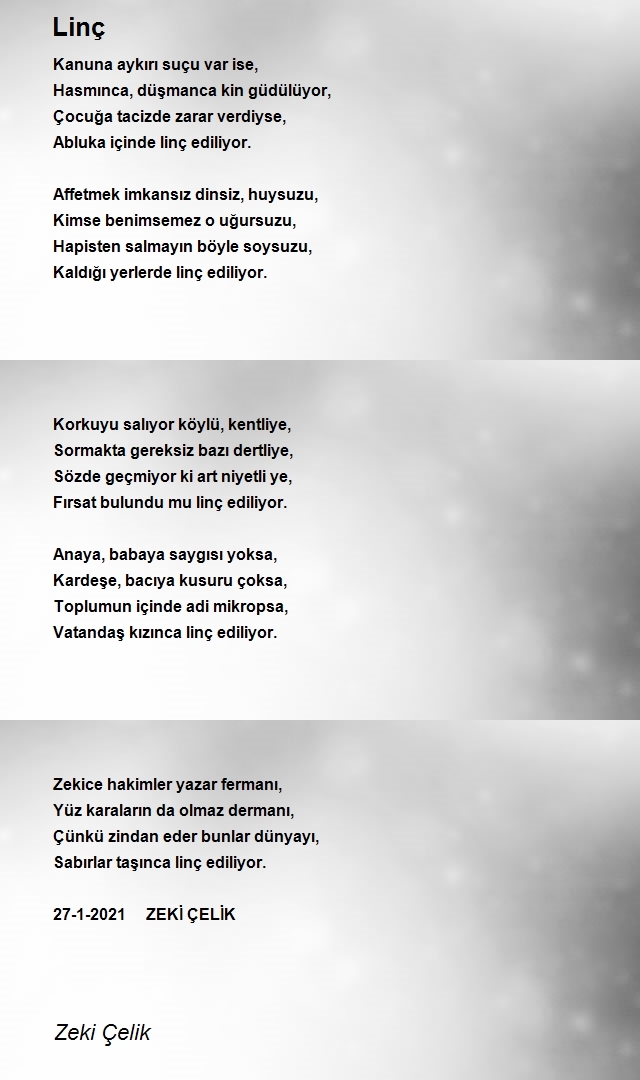 Linç

Kanuna aykırı suçu var ise,
Hasmınca, düşmanca kin güdülüyor,
Çocuğa tacizde zarar verdiyse,
Abluka içinde linç ediliyor.

Affetmek imkansız dinsiz, huysuzu,
Kimse benimsemez o uğursuzu,
Hapisten salmayın böyle soysuzu,
Kaldığı yerlerde linç ediliyor.

Korkuyu salıyor köylü, kentliye,
Sormakta gereksiz bazı dertliye,
Sözde geçmiyor ki art niyetli ye,
Fırsat bulundu mu linç ediliyor.

Anaya, babaya saygısı yoksa,
Kardeşe, bacıya kusuru çoksa,
Toplumun içinde adi mikropsa,
Vatandaş kızınca linç ediliyor.

Zekice hakimler yazar fermanı,
Yüz karaların da olmaz dermanı,
Çünkü zindan eder bunlar dünyayı,
Sabırlar taşınca linç ediliyor.

27-1-2021 ZEKİ ÇELİK

Zeki Çelik